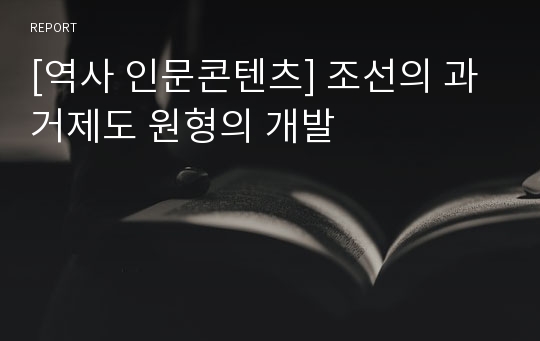 REPORT

[역사 인문콘텐츠] 조선의 과거제도 원형의 개발